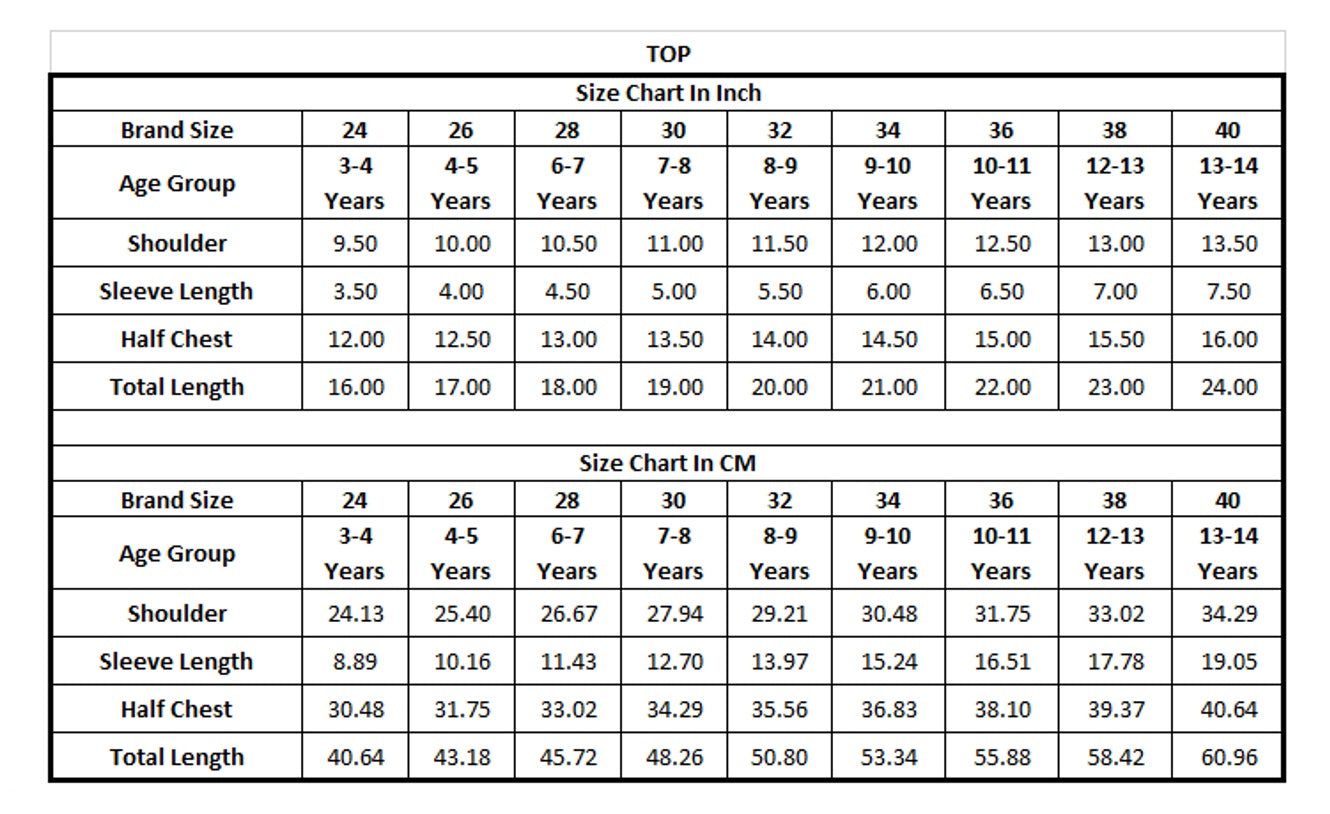 TOP

Size Chart In Inch

| Brand Size | 24 | 26 | 28 | 30 | 32 | 34 | 36 | 38 | 40 |
|---|---|---|---|---|---|---|---|---|---|
| Age Group | 3-4 Years | 4-5 Years | 6-7 Years | 7-8 Years | 8-9 Years | 9-10 Years | 10-11 Years | 12-13 Years | 13-14 Years |
| Shoulder | 9.50 | 10.00 | 10.50 | 11.00 | 11.50 | 12.00 | 12.50 | 13.00 | 13.50 |
| Sleeve Length | 3.50 | 4.00 | 4.50 | 5.00 | 5.50 | 6.00 | 6.50 | 7.00 | 7.50 |
| Half Chest | 12.00 | 12.50 | 13.00 | 13.50 | 14.00 | 14.50 | 15.00 | 15.50 | 16.00 |
| Total Length | 16.00 | 17.00 | 18.00 | 19.00 | 20.00 | 21.00 | 22.00 | 23.00 | 24.00 |

Size Chart In CM

| Brand Size | 24 | 26 | 28 | 30 | 32 | 34 | 36 | 38 | 40 |
|---|---|---|---|---|---|---|---|---|---|
| Age Group | 3-4 Years | 4-5 Years | 6-7 Years | 7-8 Years | 8-9 Years | 9-10 Years | 10-11 Years | 12-13 Years | 13-14 Years |
| Shoulder | 24.13 | 25.40 | 26.67 | 27.94 | 29.21 | 30.48 | 31.75 | 33.02 | 34.29 |
| Sleeve Length | 8.89 | 10.16 | 11.43 | 12.70 | 13.97 | 15.24 | 16.51 | 17.78 | 19.05 |
| Half Chest | 30.48 | 31.75 | 33.02 | 34.29 | 35.56 | 36.83 | 38.10 | 39.37 | 40.64 |
| Total Length | 40.64 | 43.18 | 45.72 | 48.26 | 50.80 | 53.34 | 55.88 | 58.42 | 60.96 |